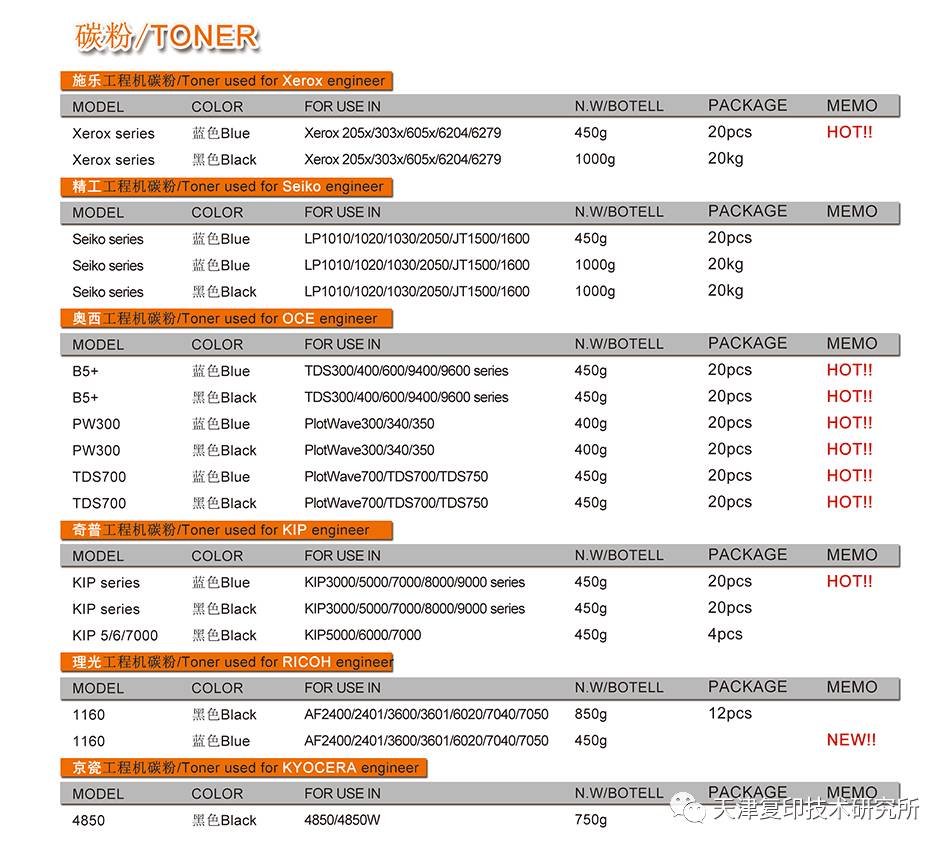 碳粉/TONER

施乐工程机碳粉/Toner used for Xerox engineer

| MODEL | COLOR | FOR USE IN | N.W/BOTELL | PACKAGE | MEMO |
|---|---|---|---|---|---|
| Xerox series | 蓝色Blue | Xerox 205x/303x/605x/6204/6279 | 450g | 20pcs | HOT!! |
| Xerox series | 黑色Black | Xerox 205x/303x/605x/6204/6279 | 1000g | 20kg | |

精工工程机碳粉/Toner used for Seiko engineer

| MODEL | COLOR | FOR USE IN | N.W/BOTELL | PACKAGE | MEMO |
|---|---|---|---|---|---|
| Seiko series | 蓝色Blue | LP1010/1020/1030/2050/JT1500/1600 | 450g | 20pcs | |
| Seiko series | 蓝色Blue | LP1010/1020/1030/2050/JT1500/1600 | 1000g | 20kg | |
| Seiko series | 黑色Black | LP1010/1020/1030/2050/JT1500/1600 | 1000g | 20kg | |

奥西工程机碳粉/Toner used for OCE engineer

| MODEL | COLOR | FOR USE IN | N.W/BOTELL | PACKAGE | MEMO |
|---|---|---|---|---|---|
| B5+ | 蓝色Blue | TDS300/400/600/9400/9600 series | 450g | 20pcs | HOT!! |
| B5+ | 黑色Black | TDS300/400/600/9400/9600 series | 450g | 20pcs | HOT!! |
| PW300 | 蓝色Blue | PlotWave300/340/350 | 400g | 20pcs | HOT!! |
| PW300 | 黑色Black | PlotWave300/340/350 | 400g | 20pcs | HOT!! |
| TDS700 | 蓝色Blue | PlotWave700/TDS700/TDS750 | 450g | 20pcs | HOT!! |
| TDS700 | 黑色Black | PlotWave700/TDS700/TDS750 | 450g | 20pcs | HOT!! |

奇普工程机碳粉/Toner used for KIP engineer

| MODEL | COLOR | FOR USE IN | N.W/BOTELL | PACKAGE | MEMO |
|---|---|---|---|---|---|
| KIP series | 蓝色Blue | KIP3000/5000/7000/8000/9000 series | 450g | 20pcs | HOT!! |
| KIP series | 黑色Black | KIP3000/5000/7000/8000/9000 series | 450g | 20pcs | |
| KIP 5/6/7000 | 黑色Black | KIP5000/6000/7000 | 450g | 4pcs | |

理光工程机碳粉/Toner used for RICOH engineer

| MODEL | COLOR | FOR USE IN | N.W/BOTELL | PACKAGE | MEMO |
|---|---|---|---|---|---|
| 1160 | 黑色Black | AF2400/2401/3600/3601/6020/7040/7050 | 850g | 12pcs | |
| 1160 | 蓝色Blue | AF2400/2401/3600/3601/6020/7040/7050 | 450g | | NEW!! |

京瓷工程机碳粉/Toner used for KYOCERA engineer

| MODEL | COLOR | FOR USE IN | N.W/BOTELL | PACKAGE | MEMO |
|---|---|---|---|---|---|
| 4850 | 黑色Black | 4850/4850W | 750g | | |

天津复印技术研究所